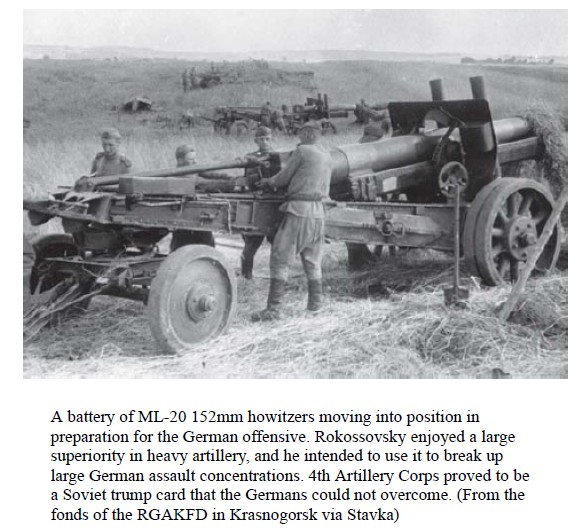 A battery of ML-20 152mm howitzers moving into position in preparation for the German offensive. Rokossovsky enjoyed a large superiority in heavy artillery, and he intended to use it to break up large German assault concentrations. 4th Artillery Corps proved to be a Soviet trump card that the Germans could not overcome. (From the fonds of the RGAKFD in Krasnogorsk via Stavka)